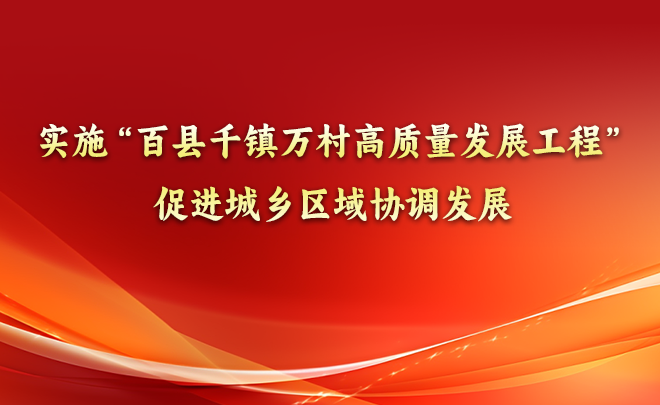 实施“百县千镇万村高质量发展工程”
促进城乡区域协调发展